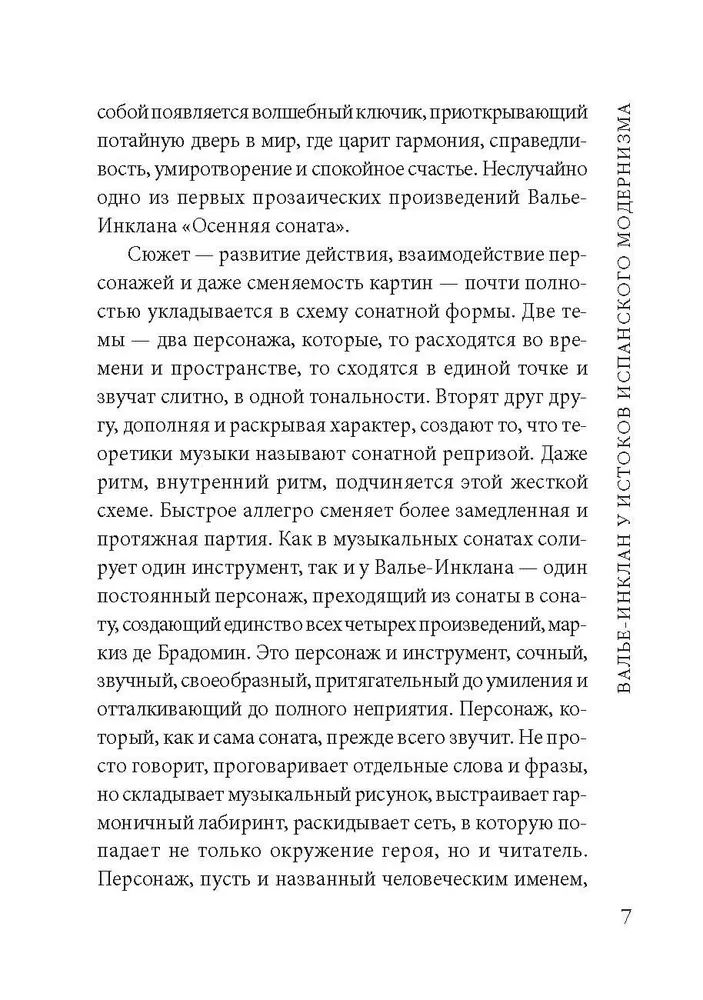 собой появляется волшебный ключик, приоткрывающий потайную дверь в мир, где царит гармония, справедливость, умиротворение и спокойное счастье. Неслучайно одно из первых прозаических произведений Валье-Инклана «Осенняя соната».

Сюжет — развитие действия, взаимодействие персонажей и даже сменяемость картин — почти полностью укладывается в схему сонатной формы. Две темы — два персонажа, которые, то расходятся во времени и пространстве, то сходятся в единой точке и звучат слитно, в одной тональности. Вторят друг другу, дополняя и раскрывая характер, создают то, что теоретики музыки называют сонатной репризой. Даже ритм, внутренний ритм, подчиняется этой жесткой схеме. Быстрое аллегро сменяет более замедленная и протяжная партия. Как в музыкальных сонатах солирует один инструмент, так и у Валье-Инклана — один постоянный персонаж, преходящий из сонаты в сонату, создающий единство всех четырех произведений, маркиз де Брадомин. Это персонаж и инструмент, сочный, звучный, своеобразный, притягательный до умиления и отталкивающий до полного неприятия. Персонаж, который, как и сама соната, прежде всего звучит. Не просто говорит, проговаривает отдельные слова и фразы, но складывает музыкальный рисунок, выстраивает гармоничный лабиринт, раскидывает сеть, в которую попадает не только окружение героя, но и читатель. Персонаж, пусть и названный человеческим именем,

ВАЛЬЕ-ИНКЛАН У ИСТОКОВ ИСПАНСКОГО МОДЕРНИЗМА

7